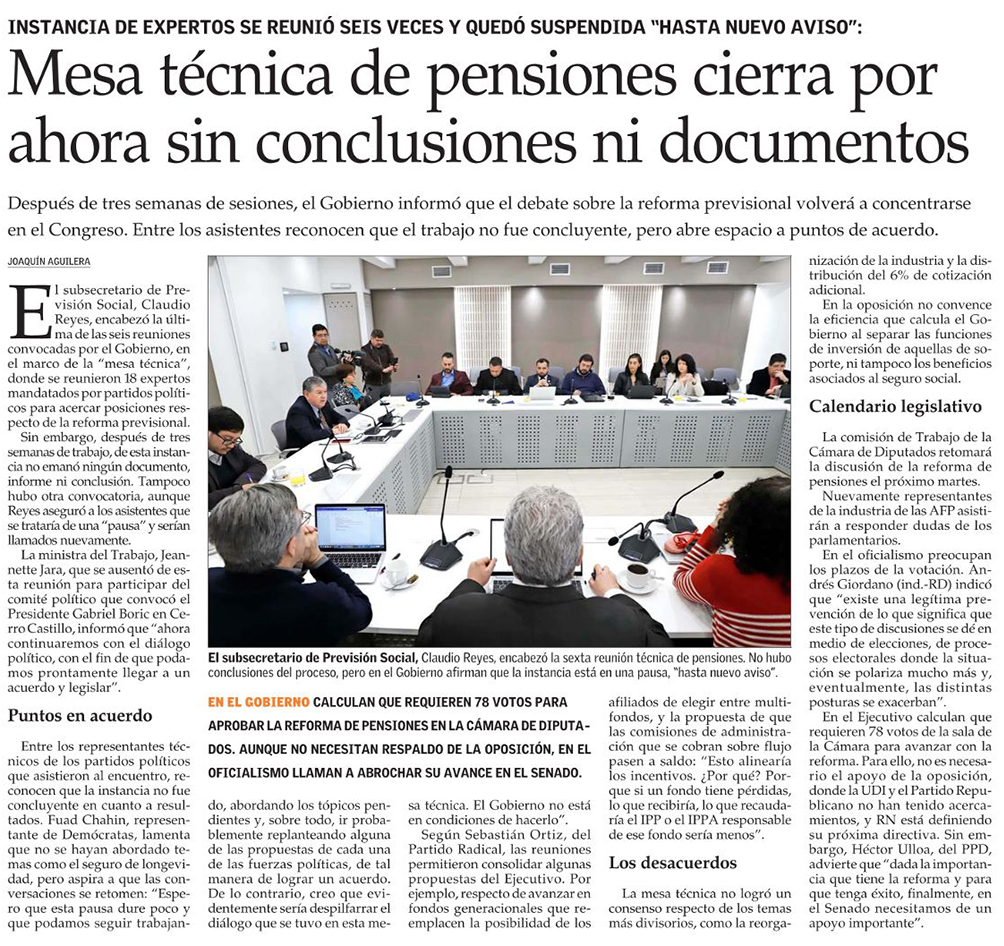 INSTANCIA DE EXPERTOS SE REUNIÓ SEIS VECES Y QUEDÓ SUSPENDIDA "HASTA NUEVO AVISO":

Mesa técnica de pensiones cierra por ahora sin conclusiones ni documentos

Después de tres semanas de sesiones, el Gobierno informó que el debate sobre la reforma previsional volverá a concentrarse en el Congreso. Entre los asistentes reconocen que el trabajo no fue concluyente, pero abre espacio a puntos de acuerdo.

JOAQUÍN AGUILERA

El subsecretario de Previsión Social, Claudio Reyes, encabezó la última de las seis reuniones convocadas por el Gobierno, en el marco de la "mesa técnica", donde se reunieron 18 expertos mandatados por partidos políticos para acercar posiciones respecto de la reforma previsional.

Sin embargo, después de tres semanas de trabajo, de esta instancia no emanó ningún documento, informe ni conclusión. Tampoco hubo otra convocatoria, aunque Reyes aseguró a los asistentes que se trataría de una "pausa" y serían llamados nuevamente.

La ministra del Trabajo, Jeannette Jara, que se ausentó de esta reunión para participar del comité político que convocó el Presidente Gabriel Boric en Cerro Castillo, informó que "ahora continuaremos con el diálogo político, con el fin de que podamos prontamente llegar a un acuerdo y legislar".

Puntos en acuerdo

Entre los representantes técnicos de los partidos políticos que asistieron al encuentro, reconocen que la instancia no fue concluyente en cuanto a resultados. Fuad Chahin, representante de Demócratas, lamenta que no se hayan abordado temas como el seguro de longevidad, pero aspira a que las conversaciones se retomen: "Espero que esta pausa dure poco y que podamos seguir trabajando, abordando los tópicos pendientes y, sobre todo, ir probablemente replanteando alguna de las propuestas de cada una de las fuerzas políticas, de tal manera de lograr un acuerdo. De lo contrario, creo que evidentemente sería despilfarrar el diálogo que se tuvo en esta mesa técnica. El Gobierno no está en condiciones de hacerlo".

Según Sebastián Ortiz, del Partido Radical, las reuniones permitieron consolidar algunas propuestas del Ejecutivo. Por ejemplo, respecto de avanzar en fondos generacionales que reemplacen la posibilidad de los afiliados de elegir entre multifondos, y la propuesta de que las comisiones de administración que se cobran sobre flujo pasen a saldo: "Esto alinearía los incentivos. ¿Por qué? Porque si un fondo tiene pérdidas, lo que recibiría, lo que recaudaría el IPP o el IPPA responsable de ese fondo sería menos".

Los desacuerdos

La mesa técnica no logró un consenso respecto de los temas más divisorios, como la reorganización de la industria y la distribución del 6% de cotización adicional.

En la oposición no convence la eficiencia que calcula el Gobierno al separar las funciones de inversión de aquellas de soporte, ni tampoco los beneficios asociados al seguro social.

Calendario legislativo

La comisión de Trabajo de la Cámara de Diputados retomará la discusión de la reforma de pensiones el próximo martes.

Nuevamente representantes de la industria de las AFP asistirán a responder dudas de los parlamentarios.

En el oficialismo preocupan los plazos de la votación. Andrés Giordano (ind.-RD) indicó que "existe una legítima prevención de lo que significa que este tipo de discusiones se dé en medio de elecciones, de procesos electorales donde la situación se polariza mucho más y, eventualmente, las distintas posturas se exacerban".

En el Ejecutivo calculan que requieren 78 votos de la sala de la Cámara para avanzar con la reforma. Para ello, no es necesario el apoyo de la oposición, donde la UDI y el Partido Republicano no han tenido acercamientos, y RN está definiendo su próxima directiva. Sin embargo, Héctor Ulloa, del PPD, advierte que "dada la importancia que tiene la reforma y para que tenga éxito, finalmente, en el Senado necesitamos de un apoyo importante".

El subsecretario de Previsión Social, Claudio Reyes, encabezó la sexta reunión técnica de pensiones. No hubo conclusiones del proceso, pero en el Gobierno afirman que la instancia está en una pausa, "hasta nuevo aviso".

EN EL GOBIERNO CALCULAN QUE REQUIEREN 78 VOTOS PARA APROBAR LA REFORMA DE PENSIONES EN LA CÁMARA DE DIPUTADOS. AUNQUE NO NECESITAN RESPALDO DE LA OPOSICIÓN, EN EL OFICIALISMO LLAMAN A ABROCHAR SU AVANCE EN EL SENADO.